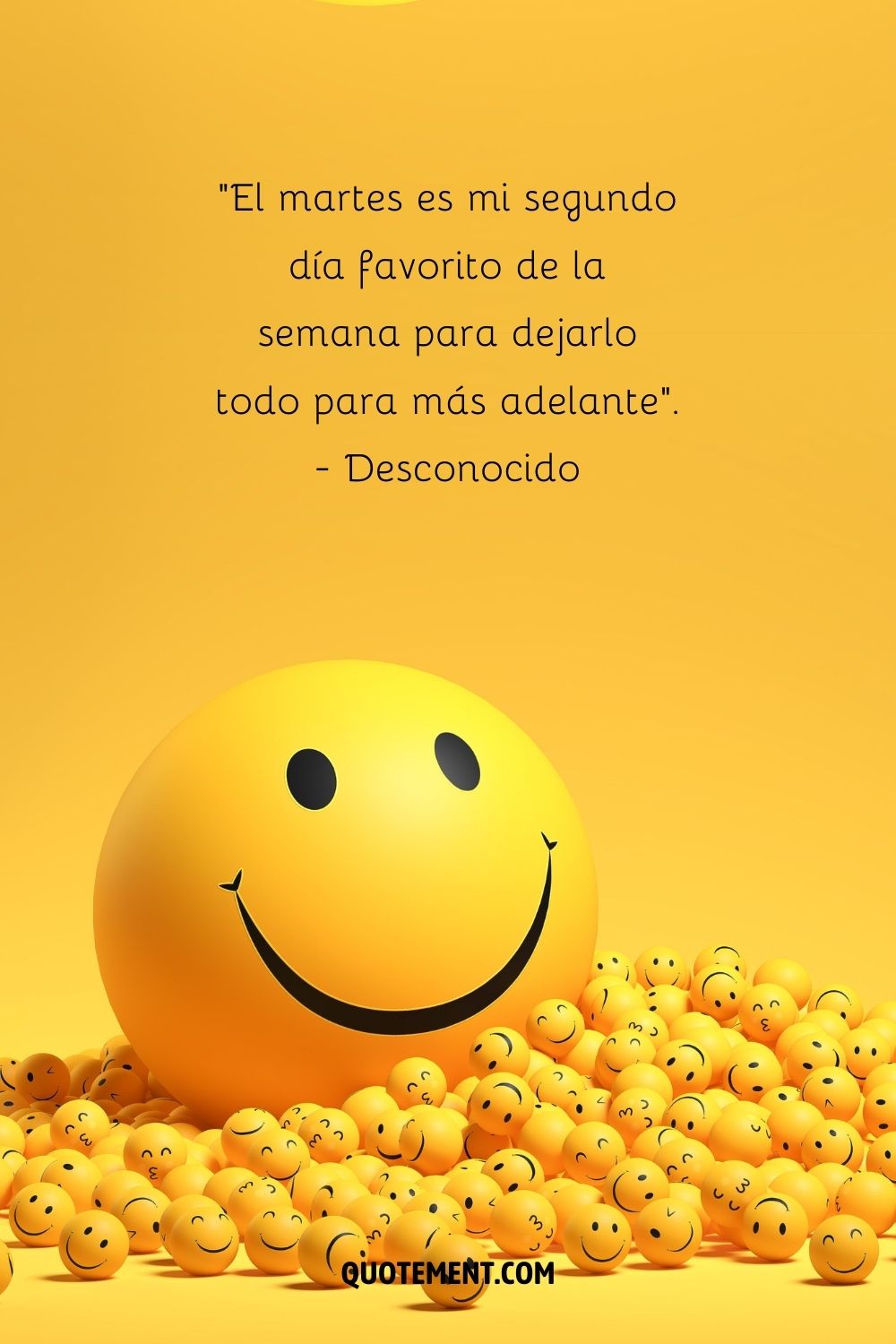 "El martes es mi segundo día favorito de la semana para dejarlo todo para más adelante".
- Desconocido

QUOTEMENT.COM